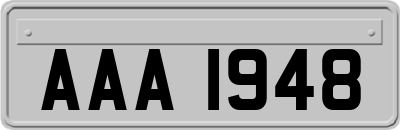 AAA 1948